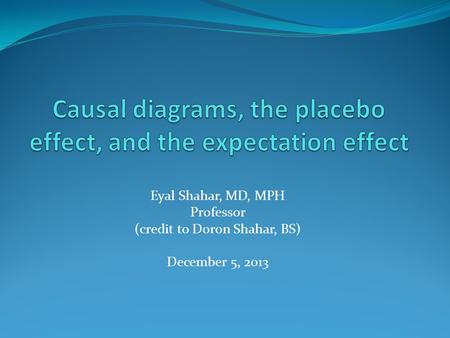 Causal diagrams, the placebo effect, and the expectation effect

Eyal Shahar, MD, MPH
Professor
(credit to Doron Shahar, BS)

December 5, 2013